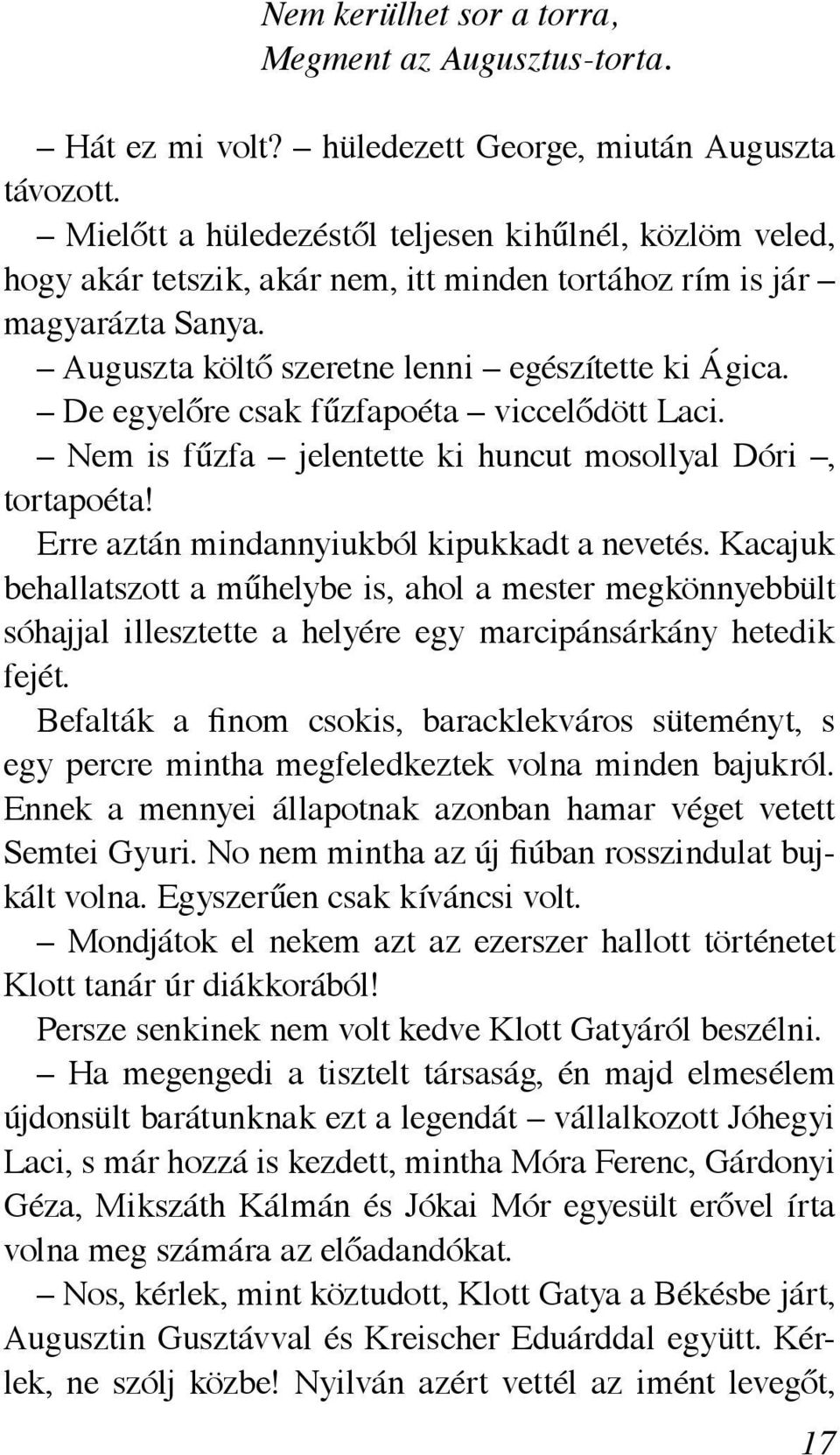 Nem kerülhet sor a torra,
Megment az Augusztus-torta.

– Hát ez mi volt? – hüledezett George, miután Auguszta távozott.

– Mielőtt a hüledezéstől teljesen kihűlnél, közlöm veled, hogy akár tetszik, akár nem, itt minden tortához rím is jár – magyarázta Sanya.

– Auguszta költő szeretne lenni – egészítette ki Ágica.

– De egyelőre csak fűzfapoéta – viccelődött Laci.

– Nem is fűzfa – jelentette ki huncut mosollyal Dóri –, tortapoéta!

Erre aztán mindannyiukból kipukkadt a nevetés. Kacajuk behallatszott a műhelybe is, ahol a mester megkönnyebbült sóhajjal illesztette a helyére egy marcipánsárkány hetedik fejét.

Befalták a finom csokis, baracklekváros süteményt, s egy percre mintha megfeledkeztek volna minden bajukról. Ennek a mennyei állapotnak azonban hamar véget vetett Semtei Gyuri. No nem mintha az új fiúban rosszindulat bujkált volna. Egyszerűen csak kíváncsi volt.

– Mondjátok el nekem azt az ezerszer hallott történetet Klott tanár úr diákkorából!

Persze senkinek nem volt kedve Klott Gatyáról beszélni.

– Ha megengedi a tisztelt társaság, én majd elmesélem újdonsült barátunknak ezt a legendát – vállalkozott Jóhegyi Laci, s már hozzá is kezdett, mintha Móra Ferenc, Gárdonyi Géza, Mikszáth Kálmán és Jókai Mór egyesült erővel írta volna meg számára az előadandókat.

– Nos, kérlek, mint köztudott, Klott Gatya a Békésbe járt, Augusztin Gusztávval és Kreischer Eduárddal együtt. Kérlek, ne szólj közbe! Nyilván azért vettél az imént levegőt,

17